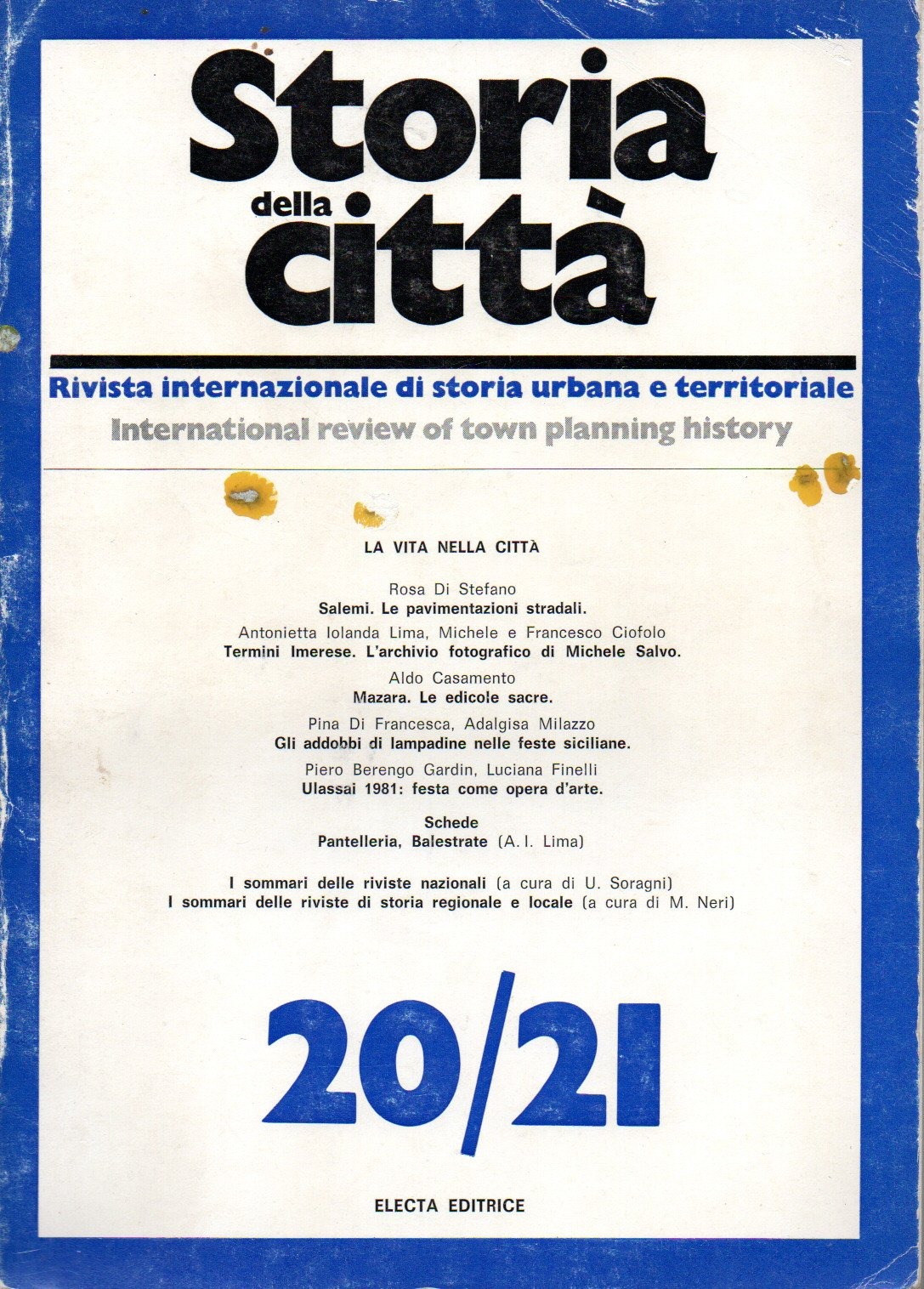 Storia della città

Rivista internazionale di storia urbana e territoriale
International review of town planning history

LA VITA NELLA CITTÀ

Rosa Di Stefano
Salemi. Le pavimentazioni stradali.

Antonietta Iolanda Lima, Michele e Francesco Ciofolo
Termini Imerese. L'archivio fotografico di Michele Salvo.

Aldo Casamento
Mazara. Le edicole sacre.

Pina Di Francesca, Adalgisa Milazzo
Gli addobbi di lampadine nelle feste siciliane.

Piero Berengo Gardin, Luciana Finelli
Ulassai 1981: festa come opera d'arte.

Schede
Pantelleria, Balestrate (A. I. Lima)

I sommari delle riviste nazionali (a cura di U. Soragni)
I sommari delle riviste di storia regionale e locale (a cura di M. Neri)

20/21

ELECTA EDITRICE